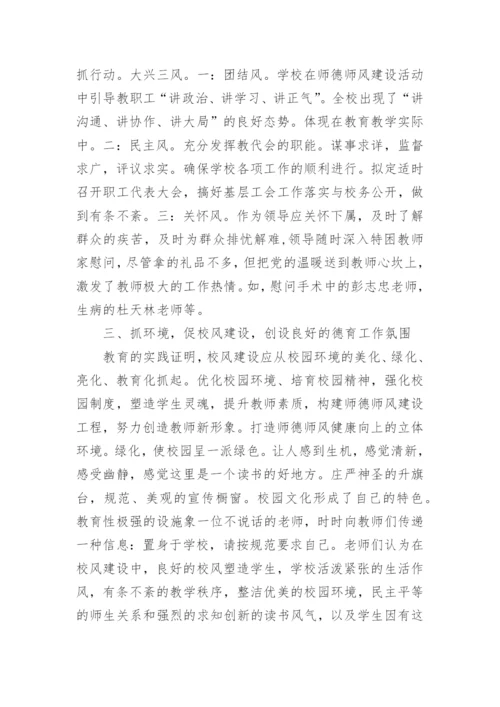 抓行动。大兴三风。一：团结风。学校在师德师风建设活动中引导教职工“讲政治、讲学习、讲正气”。全校出现了“讲沟通、讲协作、讲大局”的良好态势。体现在教育教学实际中。二：民主风。充分发挥教代会的职能。谋事求详，监督求广，评议求实。确保学校各项工作的顺利进行。拟定适时召开职工代表大会，搞好基层工会工作落实与校务公开，做到有条不紊。三：关怀风。作为领导应关怀下属，及时了解群众的疾苦，及时为群众排忧解难，领导随时深入特困教师家慰问，尽管拿的礼品不多，但把党的温暖送到教师心坎上，激发了教师极大的工作热情。如，慰问手术中的彭志忠老师，生病的杜天林老师等。

三、抓环境，促校风建设，创设良好的德育工作氛围

教育的实践证明，校风建设应从校园环境的美化、绿化、亮化、教育化抓起。优化校园环境、培育校园精神，强化校园制度，塑造学生灵魂，提升教师素质，构建师德师风建设工程，努力创造教师新形象。打造师德师风健康向上的立体环境。绿化，使校园呈一派绿色。让人感到生机，感觉清新，感受幽静，感觉这里是一个读书的好地方。庄严神圣的升旗台，规范、美观的宣传橱窗。校园文化形成了自己的特色。教育性极强的设施象一位不说话的老师，时时向教师们传递一种信息：置身于学校，请按规范要求自己。老师们认为在校风建设中，良好的校风塑造学生，学校活泼紧张的生活作风，有条不紊的教学秩序，整洁优美的校园环境，民主平等的师生关系和强烈的求知创新的读书风气，以及学生因有这